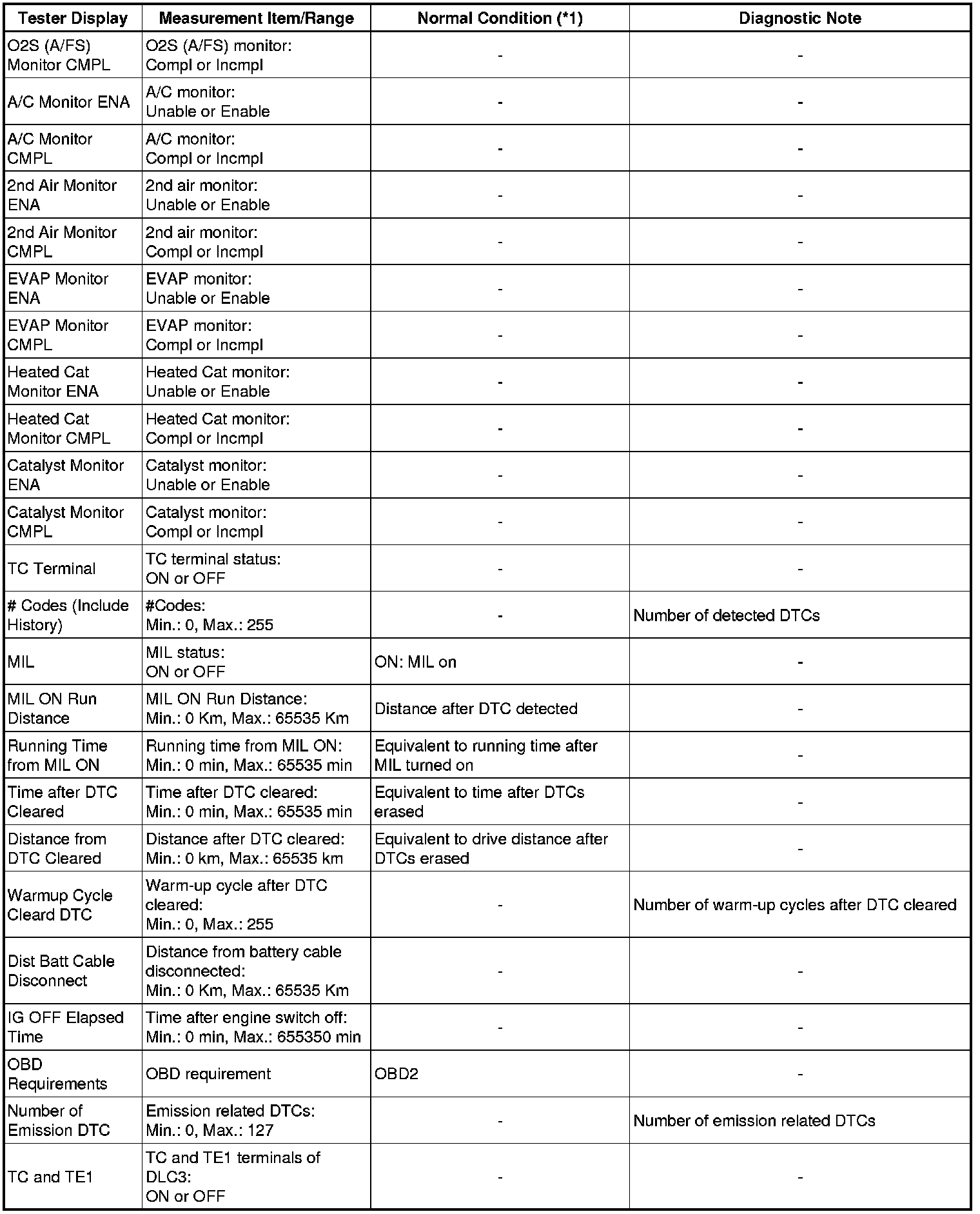 | Tester Display | Measurement Item/Range | Normal Condition (*1) | Diagnostic Note |
|---|---|---|---|
| O2S (A/FS) Monitor CMPL | O2S (A/FS) monitor: Compl or Incmpl | - | - |
| A/C Monitor ENA | A/C monitor: Unable or Enable | - | - |
| A/C Monitor CMPL | A/C monitor: Compl or Incmpl | - | - |
| 2nd Air Monitor ENA | 2nd air monitor: Unable or Enable | - | - |
| 2nd Air Monitor CMPL | 2nd air monitor: Compl or Incmpl | - | - |
| EVAP Monitor ENA | EVAP monitor: Unable or Enable | - | - |
| EVAP Monitor CMPL | EVAP monitor: Compl or Incmpl | - | - |
| Heated Cat Monitor ENA | Heated Cat monitor: Unable or Enable | - | - |
| Heated Cat Monitor CMPL | Heated Cat monitor: Compl or Incmpl | - | - |
| Catalyst Monitor ENA | Catalyst monitor: Unable or Enable | - | - |
| Catalyst Monitor CMPL | Catalyst monitor: Compl or Incmpl | - | - |
| TC Terminal | TC terminal status: ON or OFF | - | - |
| # Codes (Include History) | #Codes: Min.: 0, Max.: 255 | - | Number of detected DTCs |
| MIL | MIL status: ON or OFF | ON: MIL on | - |
| MIL ON Run Distance | MIL ON Run Distance: Min.: 0 Km, Max.: 65535 Km | Distance after DTC detected | - |
| Running Time from MIL ON | Running time from MIL ON: Min.: 0 min, Max.: 65535 min | Equivalent to running time after MIL turned on | - |
| Time after DTC Cleared | Time after DTC cleared: Min.: 0 min, Max.: 65535 min | Equivalent to time after DTCs erased | - |
| Distance from DTC Cleared | Distance after DTC cleared: Min.: 0 km, Max.: 65535 km | Equivalent to drive distance after DTCs erased | - |
| Warmup Cycle Cleard DTC | Warm-up cycle after DTC cleared: Min.: 0, Max.: 255 | - | Number of warm-up cycles after DTC cleared |
| Dist Batt Cable Disconnect | Distance from battery cable disconnected: Min.: 0 Km, Max.: 65535 Km | - | - |
| IG OFF Elapsed Time | Time after engine switch off: Min.: 0 min, Max.: 655350 min | - | - |
| OBD Requirements | OBD requirement | OBD2 | - |
| Number of Emission DTC | Emission related DTCs: Min.: 0, Max.: 127 | - | Number of emission related DTCs |
| TC and TE1 | TC and TE1 terminals of DLC3: ON or OFF | - | - |